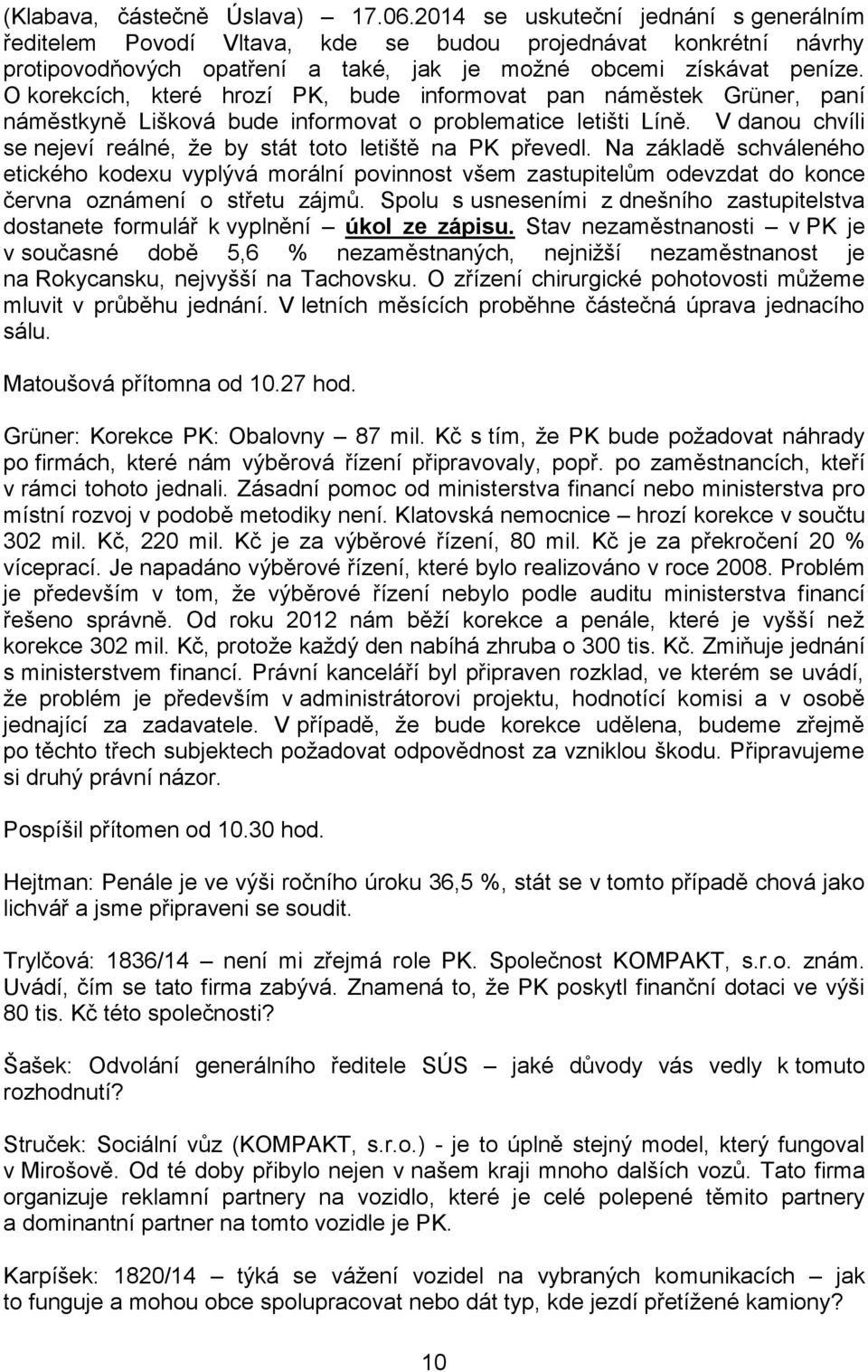 (Klabava, částečně Úslava) 17.06.2014 se uskuteční jednání s generálním ředitelem Povodí Vltava, kde se budou projednávat konkrétní návrhy protipovodňových opatření a také, jak je možné obcemi získávat peníze. O korekcích, které hrozí PK, bude informovat pan náměstek Grüner, paní náměstkyně Lišková bude informovat o problematice letišti Líně. V danou chvíli se nejeví reálné, že by stát toto letiště na PK převedl. Na základě schváleného etického kodexu vyplývá morální povinnost všem zastupitelům odevzdat do konce června oznámení o střetu zájmů. Spolu s usneseními z dnešního zastupitelstva dostanete formulář k vyplnění – úkol ze zápisu. Stav nezaměstnanosti – v PK je v současné době 5,6 % nezaměstnaných, nejnižší nezaměstnanost je na Rokycansku, nejvyšší na Tachovsku. O zřízení chirurgické pohotovosti můžeme mluvit v průběhu jednání. V letních měsících proběhne částečná úprava jednacího sálu.

Matoušová přítomna od 10.27 hod.

Grüner: Korekce PK: Obalovny – 87 mil. Kč s tím, že PK bude požadovat náhrady po firmách, které nám výběrová řízení připravovaly, popř. po zaměstnancích, kteří v rámci tohoto jednali. Zásadní pomoc od ministerstva financí nebo ministerstva pro místní rozvoj v podobě metodiky není. Klatovská nemocnice – hrozí korekce v součtu 302 mil. Kč, 220 mil. Kč je za výběrové řízení, 80 mil. Kč je za překročení 20 % víceprací. Je napadáno výběrové řízení, které bylo realizováno v roce 2008. Problém je především v tom, že výběrové řízení nebylo podle auditu ministerstva financí řešeno správně. Od roku 2012 nám běží korekce a penále, které je vyšší než korekce 302 mil. Kč, protože každý den nabíhá zhruba o 300 tis. Kč. Zmiňuje jednání s ministerstvem financí. Právní kanceláří byl připraven rozklad, ve kterém se uvádí, že problém je především v administrátorovi projektu, hodnotící komisi a v osobě jednající za zadavatele. V případě, že bude korekce udělena, budeme zřejmě po těchto třech subjektech požadovat odpovědnost za vzniklou škodu. Připravujeme si druhý právní názor.

Pospíšil přítomen od 10.30 hod.

Hejtman: Penále je ve výši ročního úroku 36,5 %, stát se v tomto případě chová jako lichvář a jsme připraveni se soudit.

Trylčová: 1836/14 – není mi zřejmá role PK. Společnost KOMPAKT, s.r.o. znám. Uvádí, čím se tato firma zabývá. Znamená to, že PK poskytl finanční dotaci ve výši 80 tis. Kč této společnosti?

Šašek: Odvolání generálního ředitele SÚS – jaké důvody vás vedly k tomuto rozhodnutí?

Struček: Sociální vůz (KOMPAKT, s.r.o.) - je to úplně stejný model, který fungoval v Mirošově. Od té doby přibylo nejen v našem kraji mnoho dalších vozů. Tato firma organizuje reklamní partnery na vozidlo, které je celé polepené těmito partnery a dominantní partner na tomto vozidle je PK.

Karpíšek: 1820/14 – týká se vážení vozidel na vybraných komunikacích – jak to funguje a mohou obce spolupracovat nebo dát typ, kde jezdí přetížené kamiony?

10